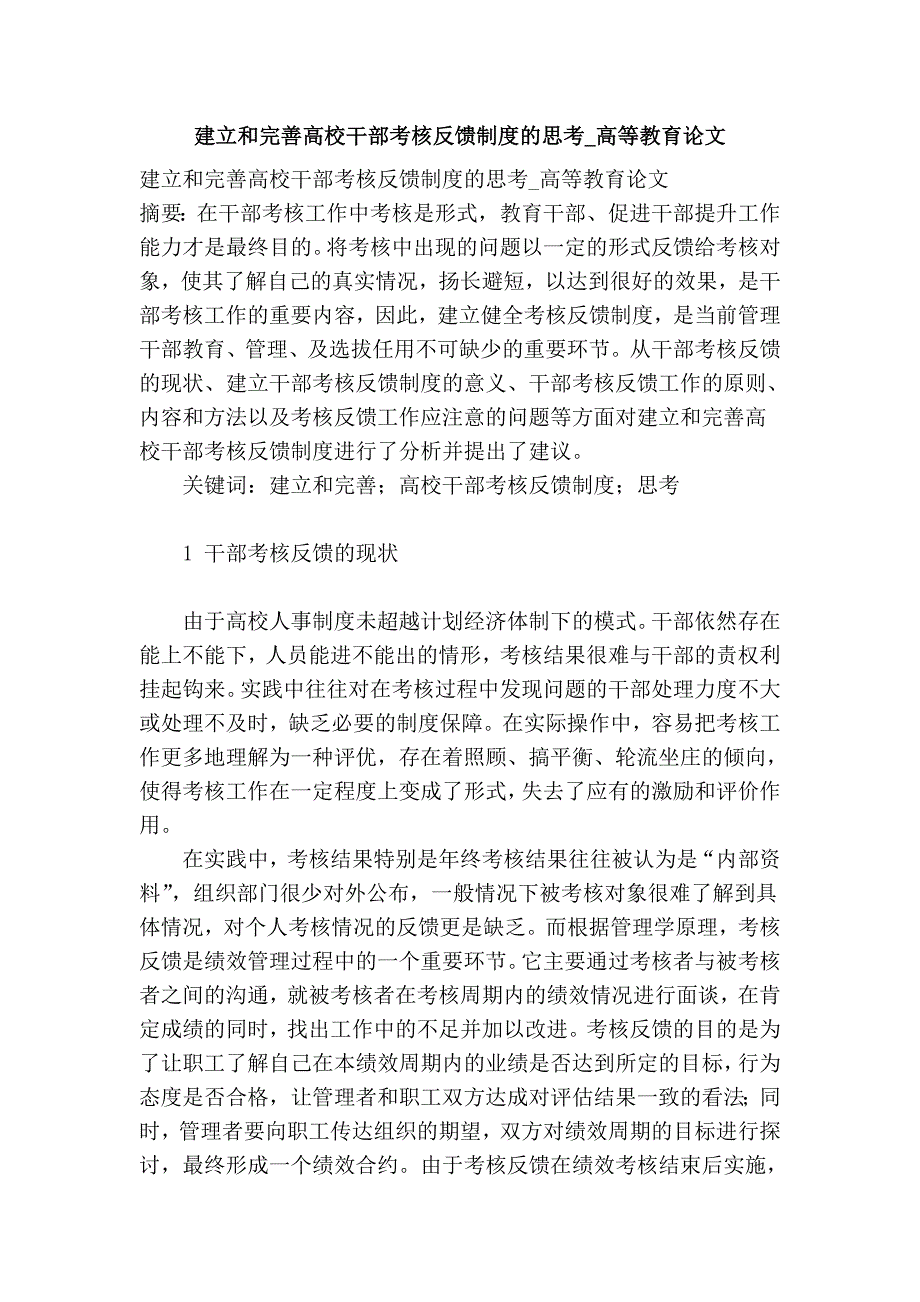 建立和完善高校干部考核反馈制度的思考_高等教育论文

建立和完善高校干部考核反馈制度的思考_高等教育论文
摘要：在干部考核工作中考核是形式，教育干部、促进干部提升工作能力才是最终目的。将考核中出现的问题以一定的形式反馈给考核对象，使其了解自己的真实情况，扬长避短，以达到很好的效果，是干部考核工作的重要内容，因此，建立健全考核反馈制度，是当前管理干部教育、管理、及选拔任用不可缺少的重要环节。从干部考核反馈的现状、建立干部考核反馈制度的意义、干部考核反馈工作的原则、内容和方法以及考核反馈工作应注意的问题等方面对建立和完善高校干部考核反馈制度进行了分析并提出了建议。

关键词：建立和完善；高校干部考核反馈制度；思考

1 干部考核反馈的现状

由于高校人事制度未超越计划经济体制下的模式。干部依然存在能上不能下，人员能进不能出的情形，考核结果很难与干部的责权利挂起钩来。实践中往往对在考核过程中发现问题的干部处理力度不大或处理不及时，缺乏必要的制度保障。在实际操作中，容易把考核工作更多地理解为一种评优，存在着照顾、搞平衡、轮流坐庄的倾向，使得考核工作在一定程度上变成了形式，失去了应有的激励和评价作用。

在实践中，考核结果特别是年终考核结果往往被认为是“内部资料”，组织部门很少对外公布，一般情况下被考核对象很难了解到具体情况，对个人考核情况的反馈更是缺乏。而根据管理学原理，考核反馈是绩效管理过程中的一个重要环节。它主要通过考核者与被考核者之间的沟通，就被考核者在考核周期内的绩效情况进行面谈，在肯定成绩的同时，找出工作中的不足并加以改进。考核反馈的目的是为了让职工了解自己在本绩效周期内的业绩是否达到所定的目标，行为态度是否合格，让管理者和职工双方达成对评估结果一致的看法；同时，管理者要向职工传达组织的期望，双方对绩效周期的目标进行探讨，最终形成一个绩效合约。由于考核反馈在绩效考核结束后实施，